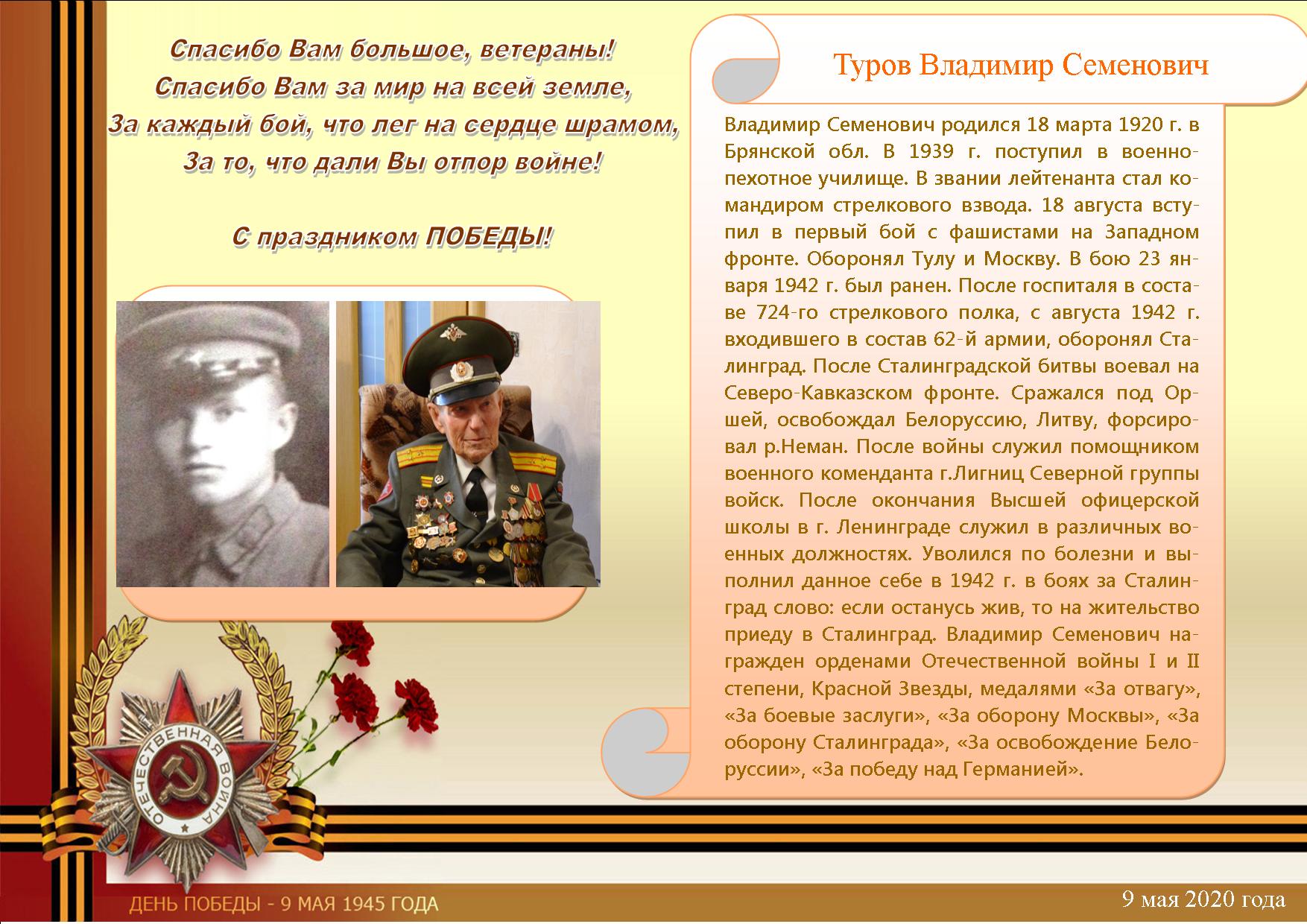 Спасибо Вам большое, ветераны!
Спасибо Вам за мир на всей земле,
За каждый бой, что лег на сердце шрамом,
За то, что дали Вы отпор войне!

С праздником ПОБЕДЫ!

Туров Владимир Семенович

Владимир Семенович родился 18 марта 1920 г. в Брянской обл. В 1939 г. поступил в военно-пехотное училище. В звании лейтенанта стал командиром стрелкового взвода. 18 августа вступил в первый бой с фашистами на Западном фронте. Оборонял Тулу и Москву. В бою 23 января 1942 г. был ранен. После госпиталя в составе 724-го стрелкового полка, с августа 1942 г. входившего в состав 62-й армии, оборонял Сталинград. После Сталинградской битвы воевал на Северо-Кавказском фронте. Сражался под Оршей, освобождал Белоруссию, Литву, форсировал р.Неман. После войны служил помощником военного коменданта г.Лигниц Северной группы войск. После окончания Высшей офицерской школы в г. Ленинграде служил в различных военных должностях. Уволился по болезни и выполнил данное себе в 1942 г. в боях за Сталинград слово: если останусь жив, то на жительство приеду в Сталинград. Владимир Семенович награжден орденами Отечественной войны I и II степени, Красной Звезды, медалями «За отвагу», «За боевые заслуги», «За оборону Москвы», «За оборону Сталинграда», «За освобождение Белоруссии», «За победу над Германией».

ОТЕЧЕСТВЕННАЯ ВОЙНА

ДЕНЬ ПОБЕДЫ - 9 МАЯ 1945 ГОДА

9 мая 2020 года